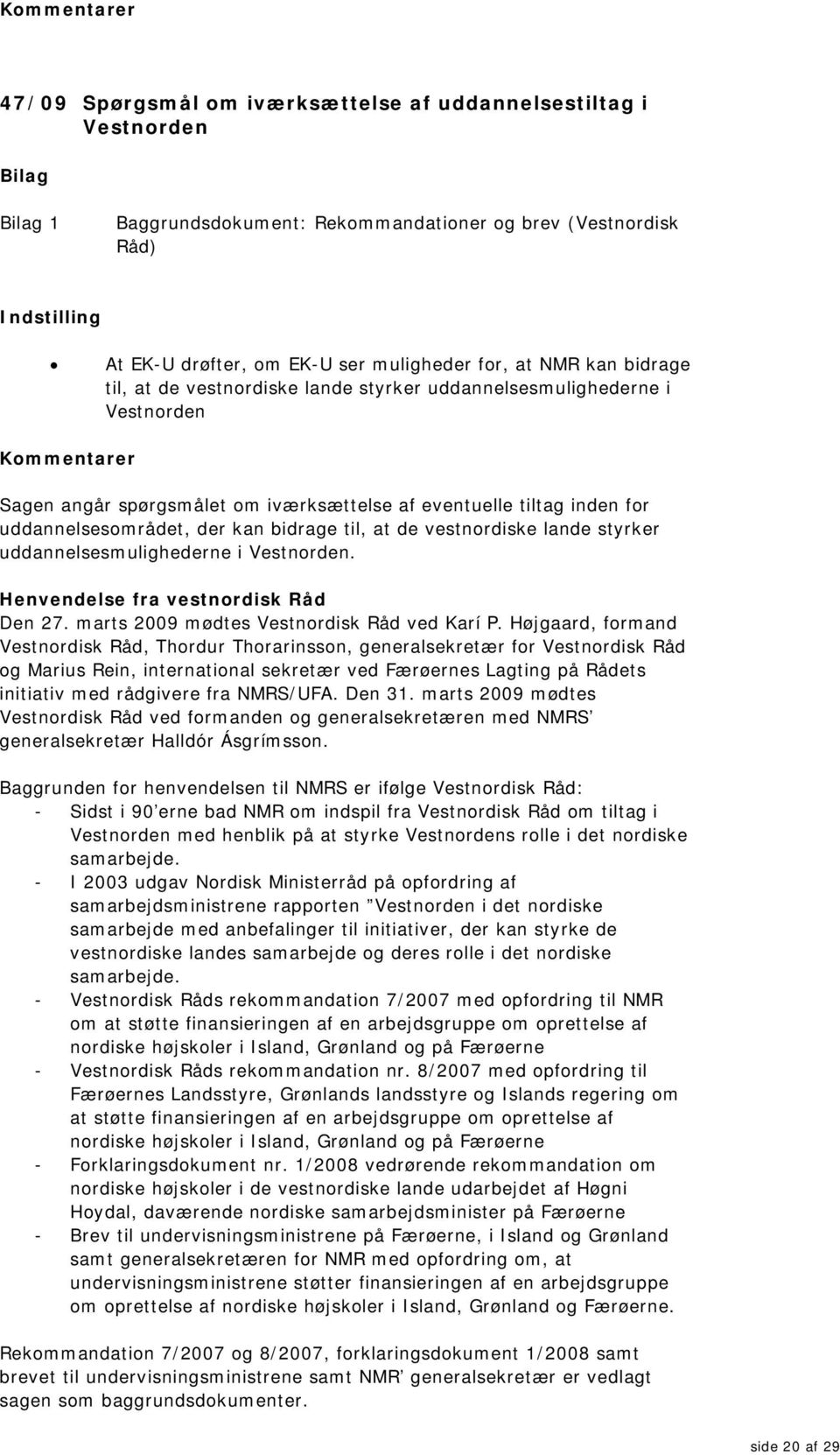 Kommentarer

47/09 Spørgsmål om iværksættelse af uddannelsestiltag i Vestnorden

Bilag

Bilag 1 Baggrundsdokument: Rekommandationer og brev (Vestnordisk Råd)

Indstilling

• At EK-U drøfter, om EK-U ser muligheder for, at NMR kan bidrage til, at de vestnordiske lande styrker uddannelsesmulighederne i Vestnorden

Kommentarer

Sagen angår spørgsmålet om iværksættelse af eventuelle tiltag inden for uddannelsesområdet, der kan bidrage til, at de vestnordiske lande styrker uddannelsesmulighederne i Vestnorden.

Henvendelse fra vestnordisk Råd
Den 27. marts 2009 mødtes Vestnordisk Råd ved Karí P. Højgaard, formand Vestnordisk Råd, Thordur Thorarinsson, generalsekretær for Vestnordisk Råd og Marius Rein, international sekretær ved Færøernes Lagting på Rådets initiativ med rådgivere fra NMRS/UFA. Den 31. marts 2009 mødtes Vestnordisk Råd ved formanden og generalsekretæren med NMRS' generalsekretær Halldór Ásgrímsson.

Baggrunden for henvendelsen til NMRS er ifølge Vestnordisk Råd:
- Sidst i 90'erne bad NMR om indspil fra Vestnordisk Råd om tiltag i Vestnorden med henblik på at styrke Vestnordens rolle i det nordiske samarbejde.
- I 2003 udgav Nordisk Ministerråd på opfordring af samarbejdsministrene rapporten "Vestnorden i det nordiske samarbejde med anbefalinger til initiativer, der kan styrke de vestnordiske landes samarbejde og deres rolle i det nordiske samarbejde.
- Vestnordisk Råds rekommandation 7/2007 med opfordring til NMR om at støtte finansieringen af en arbejdsgruppe om oprettelse af nordiske højskoler i Island, Grønland og på Færøerne
- Vestnordisk Råds rekommandation nr. 8/2007 med opfordring til Færøernes Landsstyre, Grønlands landsstyre og Islands regering om at støtte finansieringen af en arbejdsgruppe om oprettelse af nordiske højskoler i Island, Grønland og på Færøerne
- Forklaringsdokument nr. 1/2008 vedrørende rekommandation om nordiske højskoler i de vestnordiske lande udarbejdet af Høgni Hoydal, daværende nordiske samarbejdsminister på Færøerne
- Brev til undervisningsministrene på Færøerne, i Island og Grønland samt generalsekretæren for NMR med opfordring om, at undervisningsministrene støtter finansieringen af en arbejdsgruppe om oprettelse af nordiske højskoler i Island, Grønland og Færøerne.

Rekommandation 7/2007 og 8/2007, forklaringsdokument 1/2008 samt brevet til undervisningsministrene samt NMR' generalsekretær er vedlagt sagen som baggrundsdokumenter.

side 20 af 29